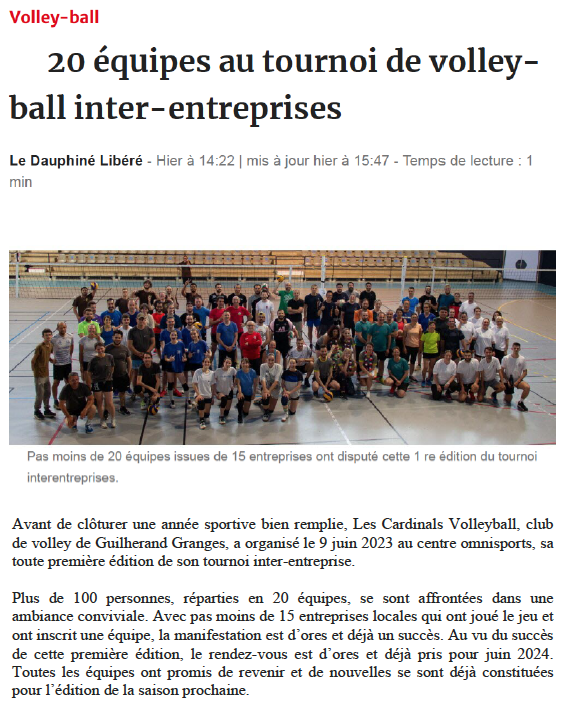 Volley-ball

20 équipes au tournoi de volley-ball inter-entreprises

Le Dauphiné Libéré - Hier à 14:22 | mis à jour hier à 15:47 - Temps de lecture : 1 min

Pas moins de 20 équipes issues de 15 entreprises ont disputé cette 1 re édition du tournoi interentreprises.

Avant de clôturer une année sportive bien remplie, Les Cardinals Volleyball, club de volley de Guilherand Granges, a organisé le 9 juin 2023 au centre omnisports, sa toute première édition de son tournoi inter-entreprise.

Plus de 100 personnes, réparties en 20 équipes, se sont affrontées dans une ambiance conviviale. Avec pas moins de 15 entreprises locales qui ont joué le jeu et ont inscrit une équipe, la manifestation est d'ores et déjà un succès. Au vu du succès de cette première édition, le rendez-vous est d'ores et déjà pris pour juin 2024. Toutes les équipes ont promis de revenir et de nouvelles se sont déjà constituées pour l'édition de la saison prochaine.